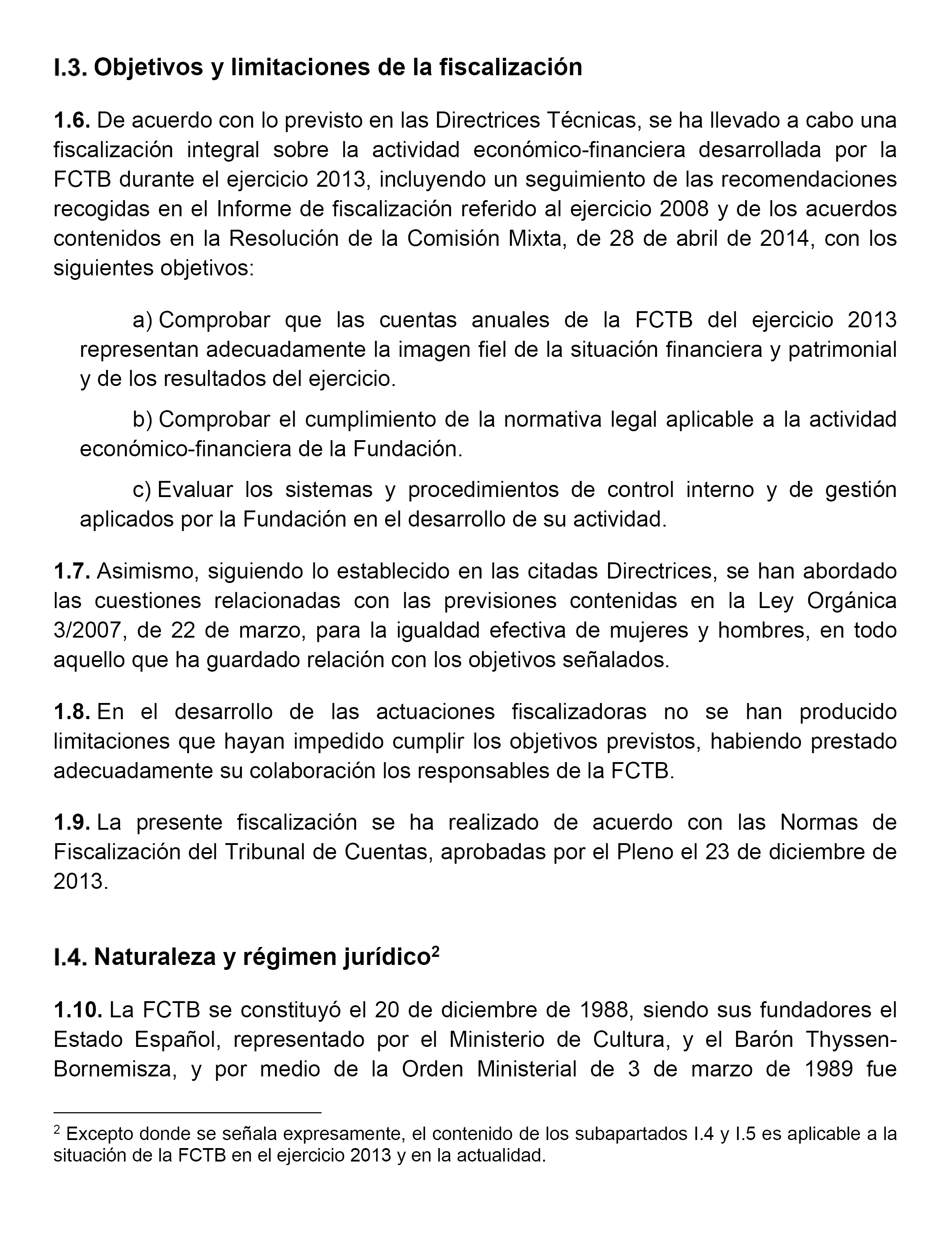 I.3. Objetivos y limitaciones de la fiscalización

1.6. De acuerdo con lo previsto en las Directrices Técnicas, se ha llevado a cabo una fiscalización integral sobre la actividad económico-financiera desarrollada por la FCTB durante el ejercicio 2013, incluyendo un seguimiento de las recomendaciones recogidas en el Informe de fiscalización referido al ejercicio 2008 y de los acuerdos contenidos en la Resolución de la Comisión Mixta, de 28 de abril de 2014, con los siguientes objetivos:

a) Comprobar que las cuentas anuales de la FCTB del ejercicio 2013 representan adecuadamente la imagen fiel de la situación financiera y patrimonial y de los resultados del ejercicio.

b) Comprobar el cumplimiento de la normativa legal aplicable a la actividad económico-financiera de la Fundación.

c) Evaluar los sistemas y procedimientos de control interno y de gestión aplicados por la Fundación en el desarrollo de su actividad.

1.7. Asimismo, siguiendo lo establecido en las citadas Directrices, se han abordado las cuestiones relacionadas con las previsiones contenidas en la Ley Orgánica 3/2007, de 22 de marzo, para la igualdad efectiva de mujeres y hombres, en todo aquello que ha guardado relación con los objetivos señalados.

1.8. En el desarrollo de las actuaciones fiscalizadoras no se han producido limitaciones que hayan impedido cumplir los objetivos previstos, habiendo prestado adecuadamente su colaboración los responsables de la FCTB.

1.9. La presente fiscalización se ha realizado de acuerdo con las Normas de Fiscalización del Tribunal de Cuentas, aprobadas por el Pleno el 23 de diciembre de 2013.

I.4. Naturaleza y régimen jurídico$^2$

1.10. La FCTB se constituyó el 20 de diciembre de 1988, siendo sus fundadores el Estado Español, representado por el Ministerio de Cultura, y el Barón Thyssen-Bornemisza, y por medio de la Orden Ministerial de 3 de marzo de 1989 fue

$^2$ Excepto donde se señala expresamente, el contenido de los subapartados I.4 y I.5 es aplicable a la situación de la FCTB en el ejercicio 2013 y en la actualidad.